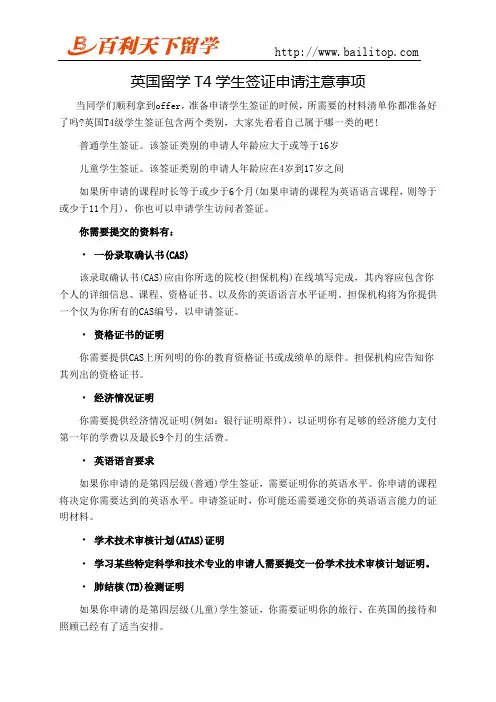 百利天下留学 http://www.bailitop.com

英国留学 T4 学生签证申请注意事项

当同学们顺利拿到offer，准备申请学生签证的时候，所需要的材料清单你都准备好了吗?英国T4级学生签证包含两个类别，大家先看看自己属于哪一类的吧!

普通学生签证。该签证类别的申请人年龄应大于或等于16岁

儿童学生签证。该签证类别的申请人年龄应在4岁到17岁之间

如果所申请的课程时长等于或少于6个月(如果申请的课程为英语语言课程，则等于或少于11个月)，你也可以申请学生访问者签证。

你需要提交的资料有：

· 一份录取确认书(CAS)

该录取确认书(CAS)应由你所选的院校(担保机构)在线填写完成，其内容应包含你个人的详细信息、课程、资格证书、以及你的英语语言水平证明。担保机构将为你提供一个仅为你所有的CAS编号，以申请签证。

· 资格证书的证明

你需要提供CAS上所列明的你的教育资格证书或成绩单的原件。担保机构应告知你其列出的资格证书。

· 经济情况证明

你需要提供经济情况证明(例如：银行证明原件)，以证明你有足够的经济能力支付第一年的学费以及最长9个月的生活费。

· 英语语言要求

如果你申请的是第四层级(普通)学生签证，需要证明你的英语水平。你申请的课程将决定你需要达到的英语水平。申请签证时，你可能还需要递交你的英语语言能力的证明材料。

· 学术技术审核计划(ATAS)证明

· 学习某些特定科学和技术专业的申请人需要提交一份学术技术审核计划证明。

· 肺结核(TB)检测证明

如果你申请的是第四层级(儿童)学生签证，你需要证明你的旅行、在英国的接待和照顾已经有了适当安排。